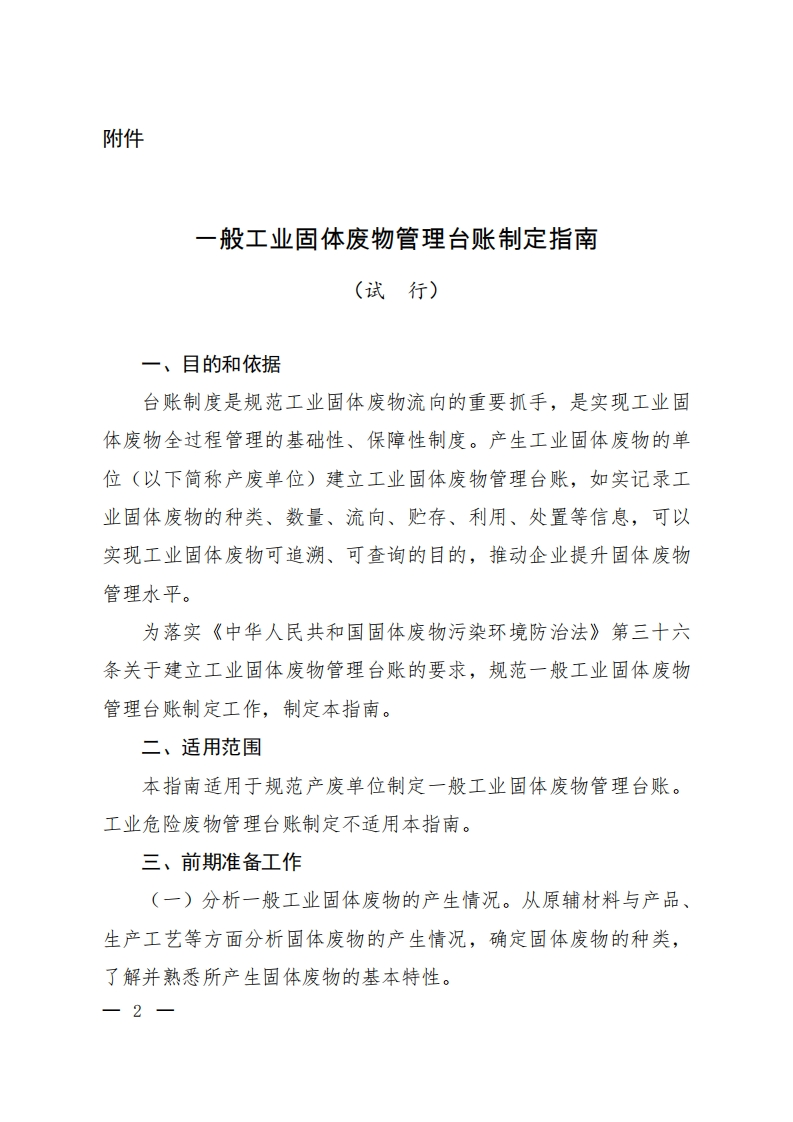 附件

一般工业固体废物管理台账制定指南

（试　行）

一、目的和依据

台账制度是规范工业固体废物流向的重要抓手，是实现工业固体废物全过程管理的基础性、保障性制度。产生工业固体废物的单位（以下简称产废单位）建立工业固体废物管理台账，如实记录工业固体废物的种类、数量、流向、贮存、利用、处置等信息，可以实现工业固体废物可追溯、可查询的目的，推动企业提升固体废物管理水平。

为落实《中华人民共和国固体废物污染环境防治法》第三十六条关于建立工业固体废物管理台账的要求，规范一般工业固体废物管理台账制定工作，制定本指南。

二、适用范围

本指南适用于规范产废单位制定一般工业固体废物管理台账。工业危险废物管理台账制定不适用本指南。

三、前期准备工作

（一）分析一般工业固体废物的产生情况。从原辅材料与产品、生产工艺等方面分析固体废物的产生情况，确定固体废物的种类，了解并熟悉所产生固体废物的基本特性。

— 2 —